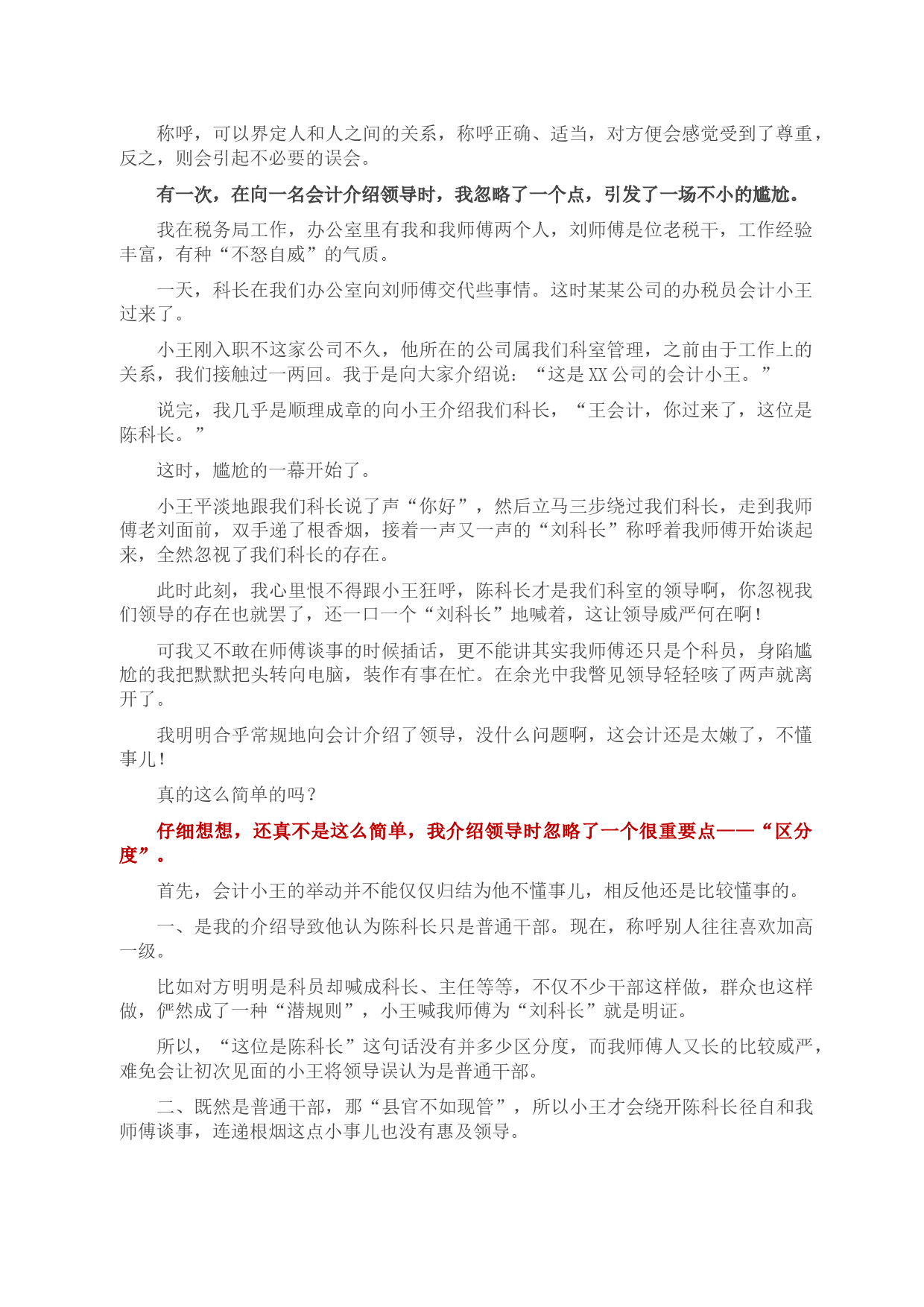 称呼，可以界定人和人之间的关系，称呼正确、适当，对方便会感觉受到了尊重，反之，则会引起不必要的误会。

有一次，在向一名会计介绍领导时，我忽略了一个点，引发了一场不小的尴尬。

我在税务局工作，办公室里有我和我师傅两个人，刘师傅是位老税干，工作经验丰富，有种“不怒自威”的气质。

一天，科长在我们办公室向刘师傅交代些事情。这时某某公司的办税员会计小王过来了。

小王刚入职不这家公司不久，他所在的公司属我们科室管理，之前由于工作上的关系，我们接触过一两回。我于是向大家介绍说：“这是XX公司的会计小王。”

说完，我几乎是顺理成章的向小王介绍我们科长，“王会计，你过来了，这位是陈科长。”

这时，尴尬的一幕开始了。

小王平淡地跟我们科长说了声“你好”，然后立马三步绕过我们科长，走到我师傅老刘面前，双手递了根香烟，接着一声又一声的“刘科长”称呼着我师傅开始谈起来，全然忽视了我们科长的存在。

此时此刻，我心里恨不得跟小王狂呼，陈科长才是我们科室的领导啊，你忽视我们领导的存在也就罢了，还一口一个“刘科长”地喊着，这让领导威严何在啊！

可我又不敢在师傅谈事的时候插话，更不能讲其实我师傅还只是个科员，身陷尴尬的我把默默把头转向电脑，装作有事在忙。在余光中我瞥见领导轻轻咳了两声就离开了。

我明明合乎常规地向会计介绍了领导，没什么问题啊，这会计还是太嫩了，不懂事儿！

真的这么简单的吗？

仔细想想，还真不是这么简单，我介绍领导时忽略了一个很重要点——“区分度”。

首先，会计小王的举动并不能仅仅归结为他不懂事儿，相反他还是比较懂事的。

一、是我的介绍导致他认为陈科长只是普通干部。现在，称呼别人往往喜欢加高一级。

比如对方明明是科员却喊成科长、主任等等，不仅不少干部这样做，群众也这样做，俨然成了一种“潜规则”，小王喊我师傅为“刘科长”就是明证。

所以，“这位是陈科长”这句话没有并多少区分度，而我师傅人又长的比较威严，难免会让初次见面的小王将领导误认为是普通干部。

二、既然是普通干部，那“县官不如现管”，所以小王才会绕开陈科长径自和我师傅谈事，连递根烟这点小事儿也没有惠及领导。